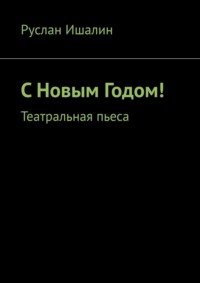 Руслан Ишалин

С Новым Годом!

Театральная пьеса